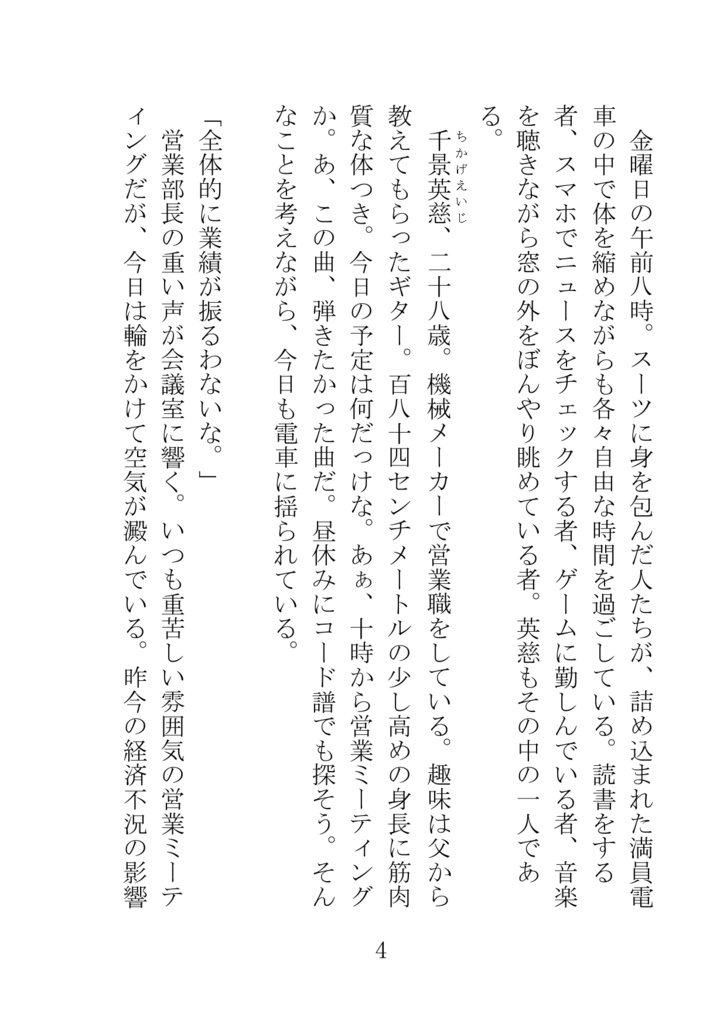 金曜日の午前八時。スーツに身を包んだ人たちが、詰め込まれた満員電車の中で体を縮めながらも各々自由な時間を過ごしている。読書をする者、スマホでニュースをチェックする者、ゲームに勤しんでいる者、音楽を聴きながら窓の外をぼんやり眺めている者。英慈もその中の一人である。

千景英慈（ちかげえいじ）、二十八歳。機械メーカーで営業職をしている。趣味は父から教えてもらったギター。百八十四センチメートルの少し高めの身長に筋肉質な体つき。今日の予定は何だっけな。あぁ、十時から営業ミーティングか。あ、この曲、弾きたかった曲だ。昼休みにコード譜でも探そう。そんなことを考えながら、今日も電車に揺られている。

「全体的に業績が振るわないな。」

営業部長の重い声が会議室に響く。いつも重苦しい雰囲気の営業ミーティングだが、今日は輪をかけて空気が澱んでいる。昨今の経済不況の影響

4